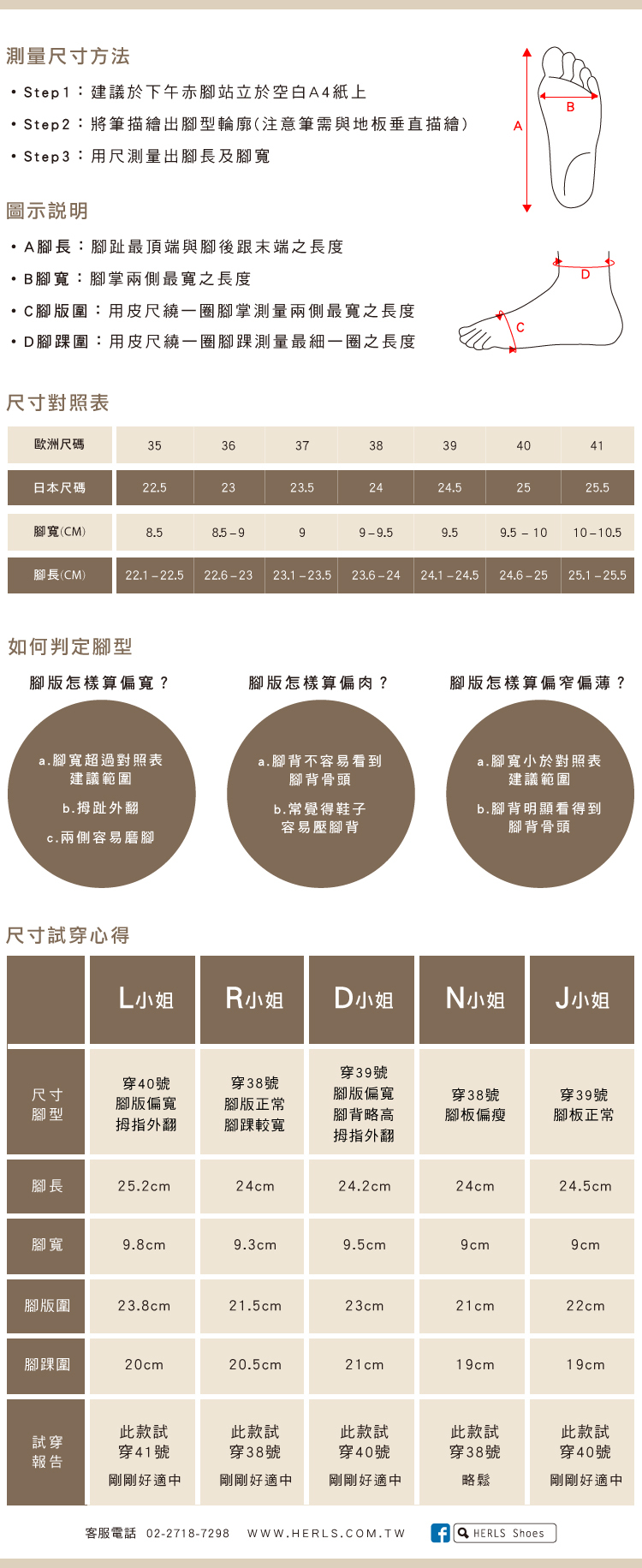 測量尺寸方法

• Step1：建議於下午赤腳站立於空白A4紙上

• Step2：將筆描繪出腳型輪廓(注意筆需與地板垂直描繪)

• Step3：用尺測量出腳長及腳寬

A

B

圖示說明

• A腳長：腳趾最頂端與腳後跟末端之長度

• B腳寬：腳掌兩側最寬之長度

• C腳版圍：用皮尺繞一圈腳掌測量兩側最寬之長度

• D腳踝圍：用皮尺繞一圈腳踝測量最細一圈之長度

D

C

尺寸對照表

| 歐洲尺碼 | 35 | 36 | 37 | 38 | 39 | 40 | 41 |
|---|---|---|---|---|---|---|---|
| 日本尺碼 | 22.5 | 23 | 23.5 | 24 | 24.5 | 25 | 25.5 |
| 腳寬(CM) | 8.5 | 8.5 – 9 | 9 | 9 – 9.5 | 9.5 | 9.5 – 10 | 10 – 10.5 |
| 腳長(CM) | 22.1 – 22.5 | 22.6 – 23 | 23.1 – 23.5 | 23.6 – 24 | 24.1 – 24.5 | 24.6 – 25 | 25.1 – 25.5 |

如何判定腳型

腳版怎樣算偏寬？

a.腳寬超過對照表建議範圍

b.拇趾外翻

c.兩側容易磨腳

腳版怎樣算偏肉？

a.腳背不容易看到腳背骨頭

b.常覺得鞋子容易壓腳背

腳版怎樣算偏窄偏薄？

a.腳寬小於對照表建議範圍

b.腳背明顯看得到腳背骨頭

尺寸試穿心得

| | L小姐 | R小姐 | D小姐 | N小姐 | J小姐 |
|---|---|---|---|---|---|
| 尺寸腳型 | 穿40號 腳版偏寬 拇指外翻 | 穿38號 腳版正常 腳踝較寬 | 穿39號 腳版偏寬 腳背略高 拇指外翻 | 穿38號 腳板偏瘦 | 穿39號 腳板正常 |
| 腳長 | 25.2cm | 24cm | 24.2cm | 24cm | 24.5cm |
| 腳寬 | 9.8cm | 9.3cm | 9.5cm | 9cm | 9cm |
| 腳版圍 | 23.8cm | 21.5cm | 23cm | 21cm | 22cm |
| 腳踝圍 | 20cm | 20.5cm | 21cm | 19cm | 19cm |
| 試穿報告 | 此款試穿41號 剛剛好適中 | 此款試穿38號 剛剛好適中 | 此款試穿40號 剛剛好適中 | 此款試穿38號 略鬆 | 此款試穿40號 剛剛好適中 |

客服電話 02-2718-7298 WWW.HERLS.COM.TW HERLS Shoes